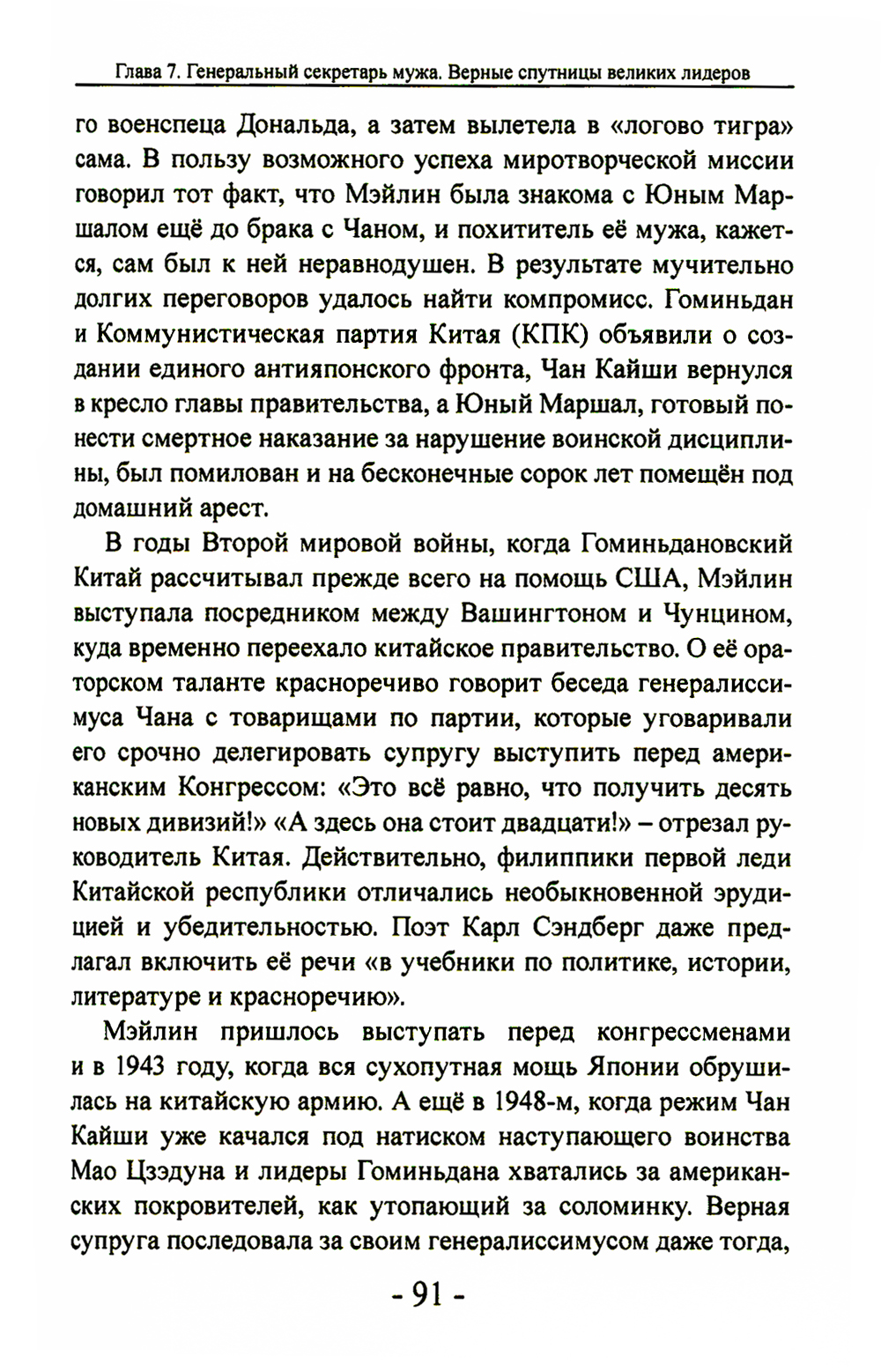 Глава 7. Генеральный секретарь мужа. Верные спутницы великих лидеров

го военспеца Дональда, а затем вылетела в «логово тигра» сама. В пользу возможного успеха миротворческой миссии говорил тот факт, что Мэйлин была знакома с Юным Маршалом ещё до брака с Чаном, и похититель её мужа, кажется, сам был к ней неравнодушен. В результате мучительно долгих переговоров удалось найти компромисс. Гоминьдан и Коммунистическая партия Китая (КПК) объявили о создании единого антияпонского фронта, Чан Кайши вернулся в кресло главы правительства, а Юный Маршал, готовый понести смертное наказание за нарушение воинской дисциплины, был помилован и на бесконечные сорок лет помещён под домашний арест.

В годы Второй мировой войны, когда Гоминьдановский Китай рассчитывал прежде всего на помощь США, Мэйлин выступала посредником между Вашингтоном и Чунцином, куда временно переехало китайское правительство. О её ораторском таланте красноречиво говорит беседа генералиссимуса Чана с товарищами по партии, которые уговаривали его срочно делегировать супругу выступить перед американским Конгрессом: «Это всё равно, что получить десять новых дивизий!» «А здесь она стоит двадцати!» – отрезал руководитель Китая. Действительно, филиппики первой леди Китайской республики отличались необыкновенной эрудицией и убедительностью. Поэт Карл Сэндберг даже предлагал включить её речи «в учебники по политике, истории, литературе и красноречию».

Мэйлин пришлось выступать перед конгрессменами и в 1943 году, когда вся сухопутная мощь Японии обрушилась на китайскую армию. А ещё в 1948-м, когда режим Чан Кайши уже качался под натиском наступающего воинства Мао Цзэдуна и лидеры Гоминьдана хватались за американских покровителей, как утопающий за соломинку. Верная супруга последовала за своим генералиссимусом даже тогда,

- 91 -